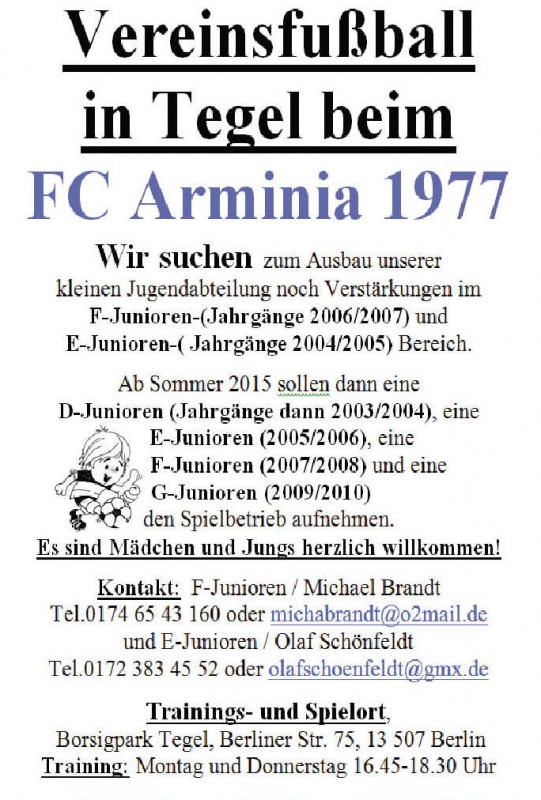 Vereinsfußball in Tegel beim

FC Arminia 1977

Wir suchen zum Ausbau unserer kleinen Jugendabteilung noch Verstärkungen im F-Junioren-(Jahrgänge 2006/2007) und E-Junioren-( Jahrgänge 2004/2005) Bereich.

Ab Sommer 2015 sollen dann eine D-Junioren (Jahrgänge dann 2003/2004), eine E-Junioren (2005/2006), eine F-Junioren (2007/2008) und eine G-Junioren (2009/2010) den Spielbetrieb aufnehmen.

Es sind Mädchen und Jungs herzlich willkommen!

Kontakt: F-Junioren / Michael Brandt
Tel.0174 65 43 160 oder michabrandt@o2mail.de
und E-Junioren / Olaf Schönfeldt
Tel.0172 383 45 52 oder olafschoenfeldt@gmx.de

Trainings- und Spielort,
Borsigpark Tegel, Berliner Str. 75, 13 507 Berlin
Training: Montag und Donnerstag 16.45-18.30 Uhr